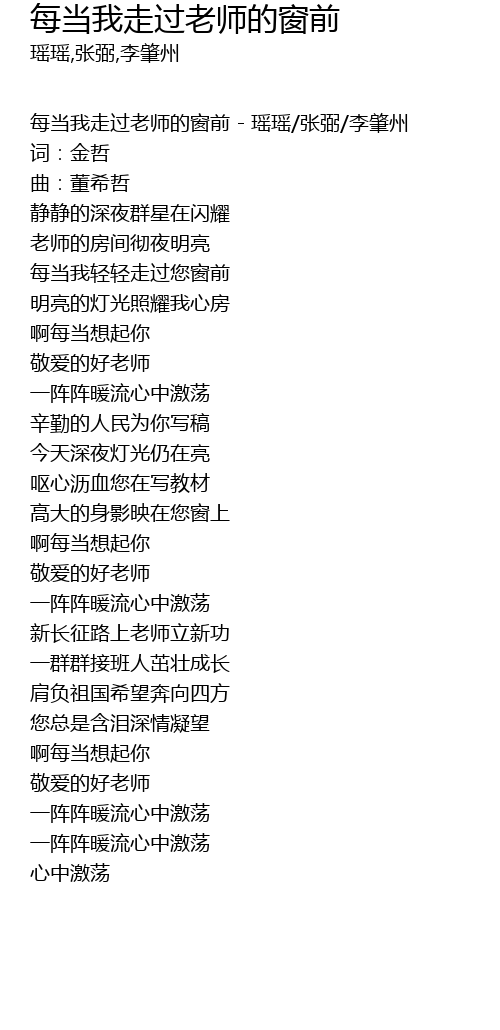 每当我走过老师的窗前
瑶瑶,张弼,李肇州

每当我走过老师的窗前 - 瑶瑶/张弼/李肇州
词：金哲
曲：董希哲
静静的深夜群星在闪耀
老师的房间彻夜明亮
每当我轻轻走过您窗前
明亮的灯光照耀我心房
啊每当想起你
敬爱的好老师
一阵阵暖流心中激荡
辛勤的人民为你写稿
今天深夜灯光仍在亮
呕心沥血您在写教材
高大的身影映在您窗上
啊每当想起你
敬爱的好老师
一阵阵暖流心中激荡
新长征路上老师立新功
一群群接班人茁壮成长
肩负祖国希望奔向四方
您总是含泪深情凝望
啊每当想起你
敬爱的好老师
一阵阵暖流心中激荡
一阵阵暖流心中激荡
心中激荡